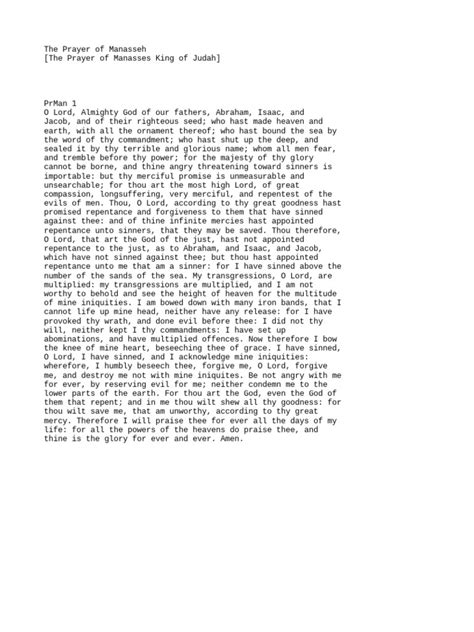 The Prayer of Manasseh
[The Prayer of Manasses King of Judah]

PrMan 1
O Lord, Almighty God of our fathers, Abraham, Isaac, and Jacob, and of their righteous seed; who hast made heaven and earth, with all the ornament thereof; who hast bound the sea by the word of thy commandment; who hast shut up the deep, and sealed it by thy terrible and glorious name; whom all men fear, and tremble before thy power; for the majesty of thy glory cannot be borne, and thine angry threatening toward sinners is importable: but thy merciful promise is unmeasurable and unsearchable; for thou art the most high Lord, of great compassion, longsuffering, very merciful, and repentest of the evils of men. Thou, O Lord, according to thy great goodness hast promised repentance and forgiveness to them that have sinned against thee: and of thine infinite mercies hast appointed repentance unto sinners, that they may be saved. Thou therefore, O Lord, that art the God of the just, hast not appointed repentance to the just, as to Abraham, and Isaac, and Jacob, which have not sinned against thee; but thou hast appointed repentance unto me that am a sinner: for I have sinned above the number of the sands of the sea. My transgressions, O Lord, are multiplied: my transgressions are multiplied, and I am not worthy to behold and see the height of heaven for the multitude of mine iniquities. I am bowed down with many iron bands, that I cannot life up mine head, neither have any release: for I have provoked thy wrath, and done evil before thee: I did not thy will, neither kept I thy commandments: I have set up abominations, and have multiplied offences. Now therefore I bow the knee of mine heart, beseeching thee of grace. I have sinned, O Lord, I have sinned, and I acknowledge mine iniquities: wherefore, I humbly beseech thee, forgive me, O Lord, forgive me, and destroy me not with mine iniquites. Be not angry with me for ever, by reserving evil for me; neither condemn me to the lower parts of the earth. For thou art the God, even the God of them that repent; and in me thou wilt shew all thy goodness: for thou wilt save me, that am unworthy, according to thy great mercy. Therefore I will praise thee for ever all the days of my life: for all the powers of the heavens do praise thee, and thine is the glory for ever and ever. Amen.